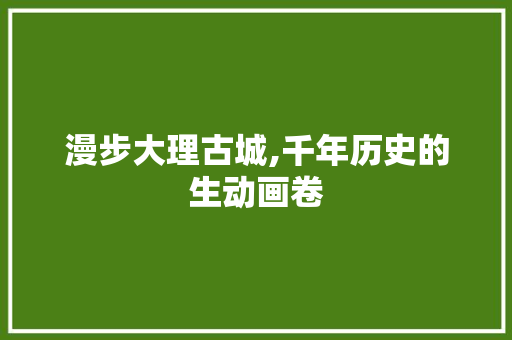 漫步大理古城,千年历史的生动画卷